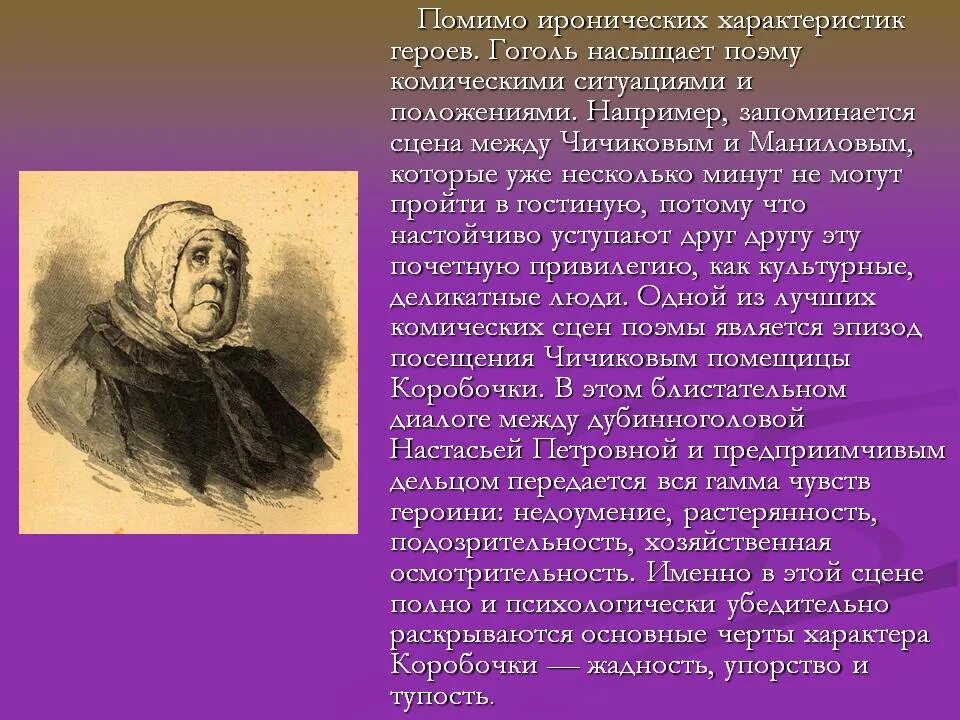 Помимо иронических характеристик героев. Гоголь насыщает поэму комическими ситуациями и положениями. Например, запоминается сцена между Чичиковым и Маниловым, которые уже несколько минут не могут пройти в гостиную, потому что настойчиво уступают друг другу эту почетную привилегию, как культурные, деликатные люди. Одной из лучших комических сцен поэмы является эпизод посещения Чичиковым помещицы Коробочки. В этом блистательном диалоге между дубинноголовой Настасьей Петровной и предприимчивым дельцом передается вся гамма чувств героини: недоумение, растерянность, подозрительность, хозяйственная осмотрительность. Именно в этой сцене полно и психологически убедительно раскрываются основные черты характера Коробочки — жадность, упорство и тупость.